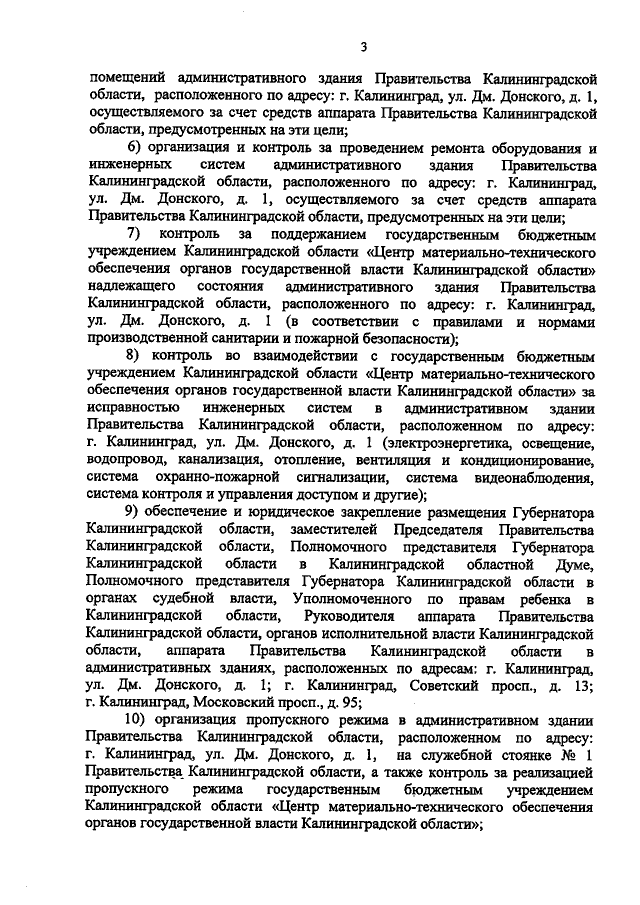 3

помещений административного здания Правительства Калининградской области, расположенного по адресу: г. Калининград, ул. Дм. Донского, д. 1, осуществляемого за счет средств аппарата Правительства Калининградской области, предусмотренных на эти цели;

6) организация и контроль за проведением ремонта оборудования и инженерных систем административного здания Правительства Калининградской области, расположенного по адресу: г. Калининград, ул. Дм. Донского, д. 1, осуществляемого за счет средств аппарата Правительства Калининградской области, предусмотренных на эти цели;

7) контроль за поддержанием государственным бюджетным учреждением Калининградской области «Центр материально-технического обеспечения органов государственной власти Калининградской области» надлежащего состояния административного здания Правительства Калининградской области, расположенного по адресу: г. Калининград, ул. Дм. Донского, д. 1 (в соответствии с правилами и нормами производственной санитарии и пожарной безопасности);

8) контроль во взаимодействии с государственным бюджетным учреждением Калининградской области «Центр материально-технического обеспечения органов государственной власти Калининградской области» за исправностью инженерных систем в административном здании Правительства Калининградской области, расположенном по адресу: г. Калининград, ул. Дм. Донского, д. 1 (электроэнергетика, освещение, водопровод, канализация, отопление, вентиляция и кондиционирование, система охранно-пожарной сигнализации, система видеонаблюдения, система контроля и управления доступом и другие);

9) обеспечение и юридическое закрепление размещения Губернатора Калининградской области, заместителей Председателя Правительства Калининградской области, Полномочного представителя Губернатора Калининградской области в Калининградской областной Думе, Полномочного представителя Губернатора Калининградской области в органах судебной власти, Уполномоченного по правам ребенка в Калининградской области, Руководителя аппарата Правительства Калининградской области, органов исполнительной власти Калининградской области, аппарата Правительства Калининградской области в административных зданиях, расположенных по адресам: г. Калининград, ул. Дм. Донского, д. 1; г. Калининград, Советский просп., д. 13; г. Калининград, Московский просп., д. 95;

10) организация пропускного режима в административном здании Правительства Калининградской области, расположенном по адресу: г. Калининград, ул. Дм. Донского, д. 1, на служебной стоянке № 1 Правительства Калининградской области, а также контроль за реализацией пропускного режима государственным бюджетным учреждением Калининградской области «Центр материально-технического обеспечения органов государственной власти Калининградской области»;